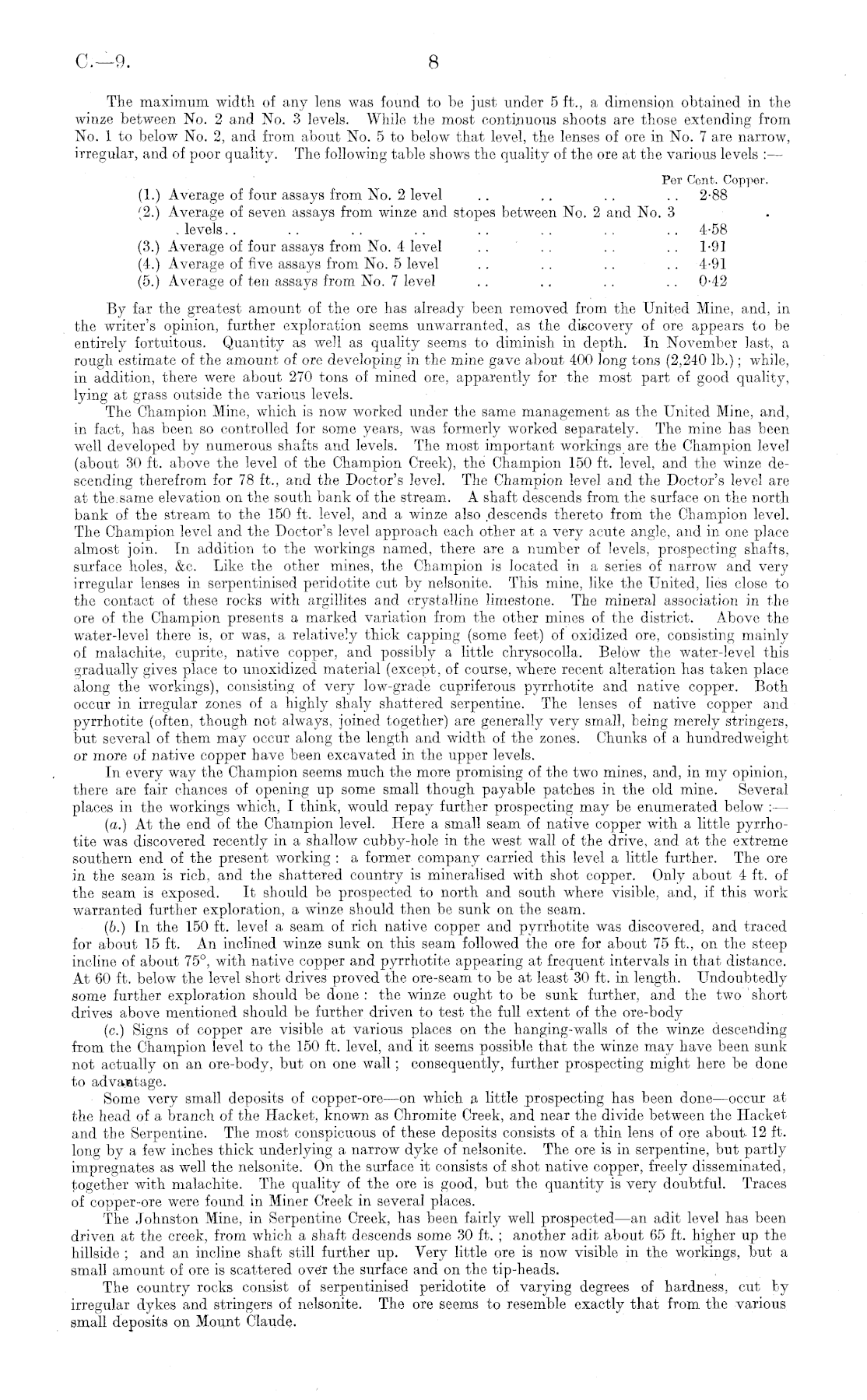 C.—9. 8

The maximum width of any lens was found to be just under 5 ft., a dimension obtained in the winze between No. 2 and No. 3 levels. While the most continuous shoots are those extending from No. 1 to below No. 2, and from about No. 5 to below that level, the lenses of ore in No. 7 are narrow, irregular, and of poor quality. The following table shows the quality of the ore at the various levels :—

| | Per Cent. Copper. |
|---|---|
| (1.) Average of four assays from No. 2 level .. .. .. .. | 2·88 |
| (2.) Average of seven assays from winze and stopes between No. 2 and No. 3 levels .. .. .. .. .. .. .. .. | 4·58 |
| (3.) Average of four assays from No. 4 level .. .. .. .. | 1·91 |
| (4.) Average of five assays from No. 5 level .. .. .. .. | 4·91 |
| (5.) Average of ten assays from No. 7 level .. .. .. .. | 0·42 |

By far the greatest amount of the ore has already been removed from the United Mine, and, in the writer's opinion, further exploration seems unwarranted, as the discovery of ore appears to be entirely fortuitous. Quantity as well as quality seems to diminish in depth. In November last, a rough estimate of the amount of ore developing in the mine gave about 400 long tons (2,240 lb.); while, in addition, there were about 270 tons of mined ore, apparently for the most part of good quality, lying at grass outside the various levels.

The Champion Mine, which is now worked under the same management as the United Mine, and, in fact, has been so controlled for some years, was formerly worked separately. The mine has been well developed by numerous shafts and levels. The most important workings are the Champion level (about 30 ft. above the level of the Champion Creek), the Champion 150 ft. level, and the winze descending therefrom for 78 ft., and the Doctor's level. The Champion level and the Doctor's level are at the same elevation on the south bank of the stream. A shaft descends from the surface on the north bank of the stream to the 150 ft. level, and a winze also descends thereto from the Champion level. The Champion level and the Doctor's level approach each other at a very acute angle, and in one place almost join. In addition to the workings named, there are a number of levels, prospecting shafts, surface holes, &c. Like the other mines, the Champion is located in a series of narrow and very irregular lenses in serpentinised peridotite cut by nelsonite. This mine, like the United, lies close to the contact of these rocks with argillites and crystalline limestone. The mineral association in the ore of the Champion presents a marked variation from the other mines of the district. Above the water-level there is, or was, a relatively thick capping (some feet) of oxidized ore, consisting mainly of malachite, cuprite, native copper, and possibly a little chrysocolla. Below the water-level this gradually gives place to unoxidized material (except, of course, where recent alteration has taken place along the workings), consisting of very low-grade cupriferous pyrrhotite and native copper. Both occur in irregular zones of a highly shaly shattered serpentine. The lenses of native copper and pyrrhotite (often, though not always, joined together) are generally very small, being merely stringers, but several of them may occur along the length and width of the zones. Chunks of a hundredweight or more of native copper have been excavated in the upper levels.

In every way the Champion seems much the more promising of the two mines, and, in my opinion, there are fair chances of opening up some small though payable patches in the old mine. Several places in the workings which, I think, would repay further prospecting may be enumerated below :—

(a.) At the end of the Champion level. Here a small seam of native copper with a little pyrrhotite was discovered recently in a shallow cubby-hole in the west wall of the drive, and at the extreme southern end of the present working : a former company carried this level a little further. The ore in the seam is rich, and the shattered country is mineralised with shot copper. Only about 4 ft. of the seam is exposed. It should be prospected to north and south where visible, and, if this work warranted further exploration, a winze should then be sunk on the seam.

(b.) In the 150 ft. level a seam of rich native copper and pyrrhotite was discovered, and traced for about 15 ft. An inclined winze sunk on this seam followed the ore for about 75 ft., on the steep incline of about 75°, with native copper and pyrrhotite appearing at frequent intervals in that distance. At 60 ft. below the level short drives proved the ore-seam to be at least 30 ft. in length. Undoubtedly some further exploration should be done : the winze ought to be sunk further, and the two short drives above mentioned should be further driven to test the full extent of the ore-body

(c.) Signs of copper are visible at various places on the hanging-walls of the winze descending from the Champion level to the 150 ft. level, and it seems possible that the winze may have been sunk not actually on an ore-body, but on one wall ; consequently, further prospecting might here be done to advantage.

Some very small deposits of copper-ore—on which a little prospecting has been done—occur at the head of a branch of the Hacket, known as Chromite Creek, and near the divide between the Hacket and the Serpentine. The most conspicuous of these deposits consists of a thin lens of ore about 12 ft. long by a few inches thick underlying a narrow dyke of nelsonite. The ore is in serpentine, but partly impregnates as well the nelsonite. On the surface it consists of shot native copper, freely disseminated, together with malachite. The quality of the ore is good, but the quantity is very doubtful. Traces of copper-ore were found in Miner Creek in several places.

The Johnston Mine, in Serpentine Creek, has been fairly well prospected—an adit level has been driven at the creek, from which a shaft descends some 30 ft. ; another adit about 65 ft. higher up the hillside ; and an incline shaft still further up. Very little ore is now visible in the workings, but a small amount of ore is scattered over the surface and on the tip-heads.

The country rocks consist of serpentinised peridotite of varying degrees of hardness, cut by irregular dykes and stringers of nelsonite. The ore seems to resemble exactly that from the various small deposits on Mount Claude.